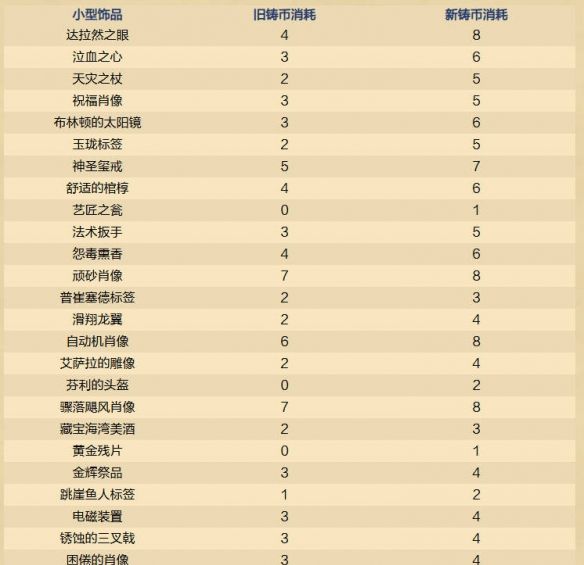 | 小型饰品 | 旧铸币消耗 | 新铸币消耗 |
|---|---|---|
| 达拉然之眼 | 4 | 8 |
| 泣血之心 | 3 | 6 |
| 天灾之杖 | 2 | 5 |
| 祝福肖像 | 3 | 5 |
| 布林顿的太阳镜 | 3 | 6 |
| 玉珑标签 | 2 | 5 |
| 神圣玺戒 | 5 | 7 |
| 舒适的棺椁 | 4 | 6 |
| 艺匠之瓮 | 0 | 1 |
| 法术扳手 | 3 | 5 |
| 怨毒熏香 | 4 | 6 |
| 顽砂肖像 | 7 | 8 |
| 普崔塞德标签 | 2 | 3 |
| 滑翔龙翼 | 2 | 4 |
| 自动机肖像 | 6 | 8 |
| 艾萨拉的雕像 | 2 | 4 |
| 芬利的头盔 | 0 | 2 |
| 骤落飓风肖像 | 7 | 8 |
| 藏宝海湾美酒 | 2 | 3 |
| 黄金残片 | 0 | 1 |
| 金辉祭品 | 3 | 4 |
| 跳崖鱼人标签 | 1 | 2 |
| 电磁装置 | 3 | 4 |
| 锈蚀的三叉戟 | 3 | 4 |
| 困倦的肖像 | 3 | 4 |